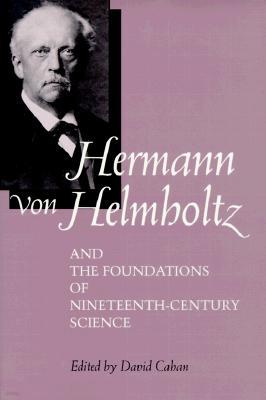 Hermann von Helmholtz

AND THE FOUNDATIONS OF NINETEENTH-CENTURY SCIENCE

Edited by David Cahan